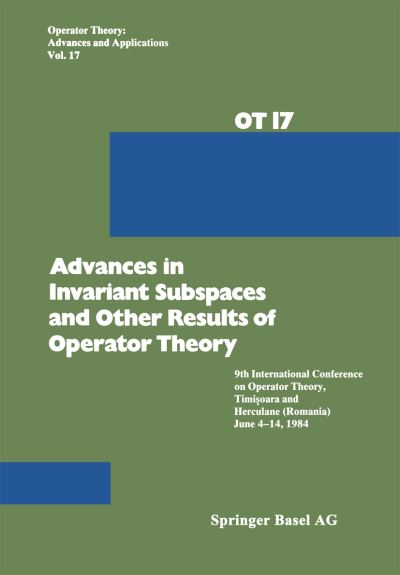 Operator Theory:
Advances and Applications
Vol. 17

OT 17

Advances in
Invariant Subspaces
and Other Results of
Operator Theory

9th International Conference
on Operator Theory,
Timişoara and
Herculane (Romania)
June 4–14, 1984

Springer Basel AG